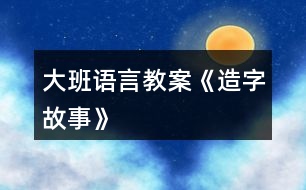 大班语言教案《造字故事》